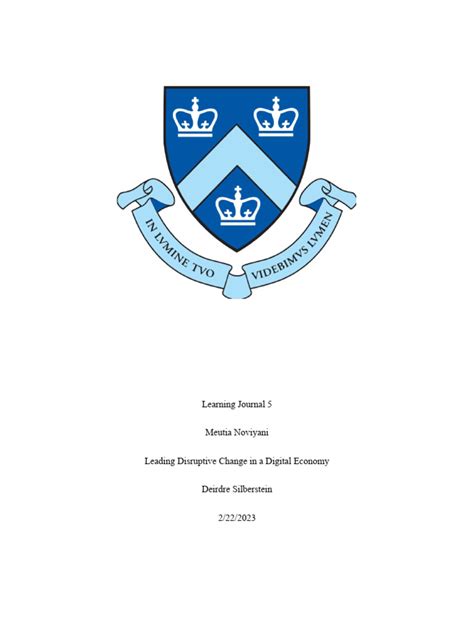 IN LVMINE TVO VIDEBIMVS LVMEN

Learning Journal 5

Meutia Noviyani

Leading Disruptive Change in a Digital Economy

Deirdre Silberstein

2/22/2023